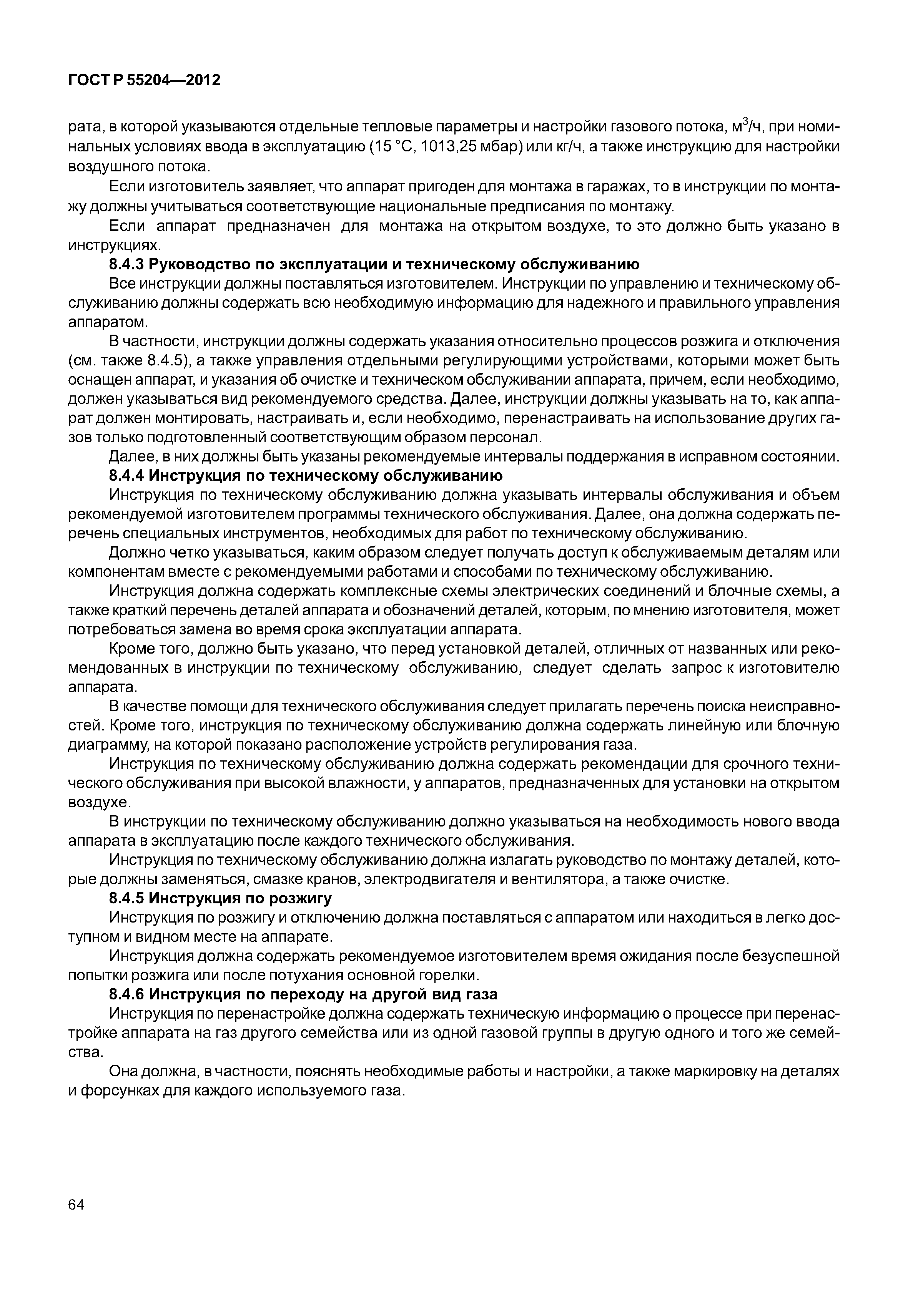 ГОСТ Р 55204—2012

рата, в которой указываются отдельные тепловые параметры и настройки газового потока, м$^3$/ч, при номинальных условиях ввода в эксплуатацию (15 °С, 1013,25 мбар) или кг/ч, а также инструкцию для настройки воздушного потока.

Если изготовитель заявляет, что аппарат пригоден для монтажа в гаражах, то в инструкции по монтажу должны учитываться соответствующие национальные предписания по монтажу.

Если аппарат предназначен для монтажа на открытом воздухе, то это должно быть указано в инструкциях.

8.4.3 Руководство по эксплуатации и техническому обслуживанию

Все инструкции должны поставляться изготовителем. Инструкции по управлению и техническому обслуживанию должны содержать всю необходимую информацию для надежного и правильного управления аппаратом.

В частности, инструкции должны содержать указания относительно процессов розжига и отключения (см. также 8.4.5), а также управления отдельными регулирующими устройствами, которыми может быть оснащен аппарат, и указания об очистке и техническом обслуживании аппарата, причем, если необходимо, должен указываться вид рекомендуемого средства. Далее, инструкции должны указывать на то, как аппарат должен монтировать, настраивать и, если необходимо, перенастраивать на использование других газов только подготовленный соответствующим образом персонал.

Далее, в них должны быть указаны рекомендуемые интервалы поддержания в исправном состоянии.

8.4.4 Инструкция по техническому обслуживанию

Инструкция по техническому обслуживанию должна указывать интервалы обслуживания и объем рекомендуемой изготовителем программы технического обслуживания. Далее, она должна содержать перечень специальных инструментов, необходимых для работ по техническому обслуживанию.

Должно четко указываться, каким образом следует получать доступ к обслуживаемым деталям или компонентам вместе с рекомендуемыми работами и способами по техническому обслуживанию.

Инструкция должна содержать комплексные схемы электрических соединений и блочные схемы, а также краткий перечень деталей аппарата и обозначений деталей, которым, по мнению изготовителя, может потребоваться замена во время срока эксплуатации аппарата.

Кроме того, должно быть указано, что перед установкой деталей, отличных от названных или рекомендованных в инструкции по техническому обслуживанию, следует сделать запрос к изготовителю аппарата.

В качестве помощи для технического обслуживания следует прилагать перечень поиска неисправностей. Кроме того, инструкция по техническому обслуживанию должна содержать линейную или блочную диаграмму, на которой показано расположение устройств регулирования газа.

Инструкция по техническому обслуживанию должна содержать рекомендации для срочного технического обслуживания при высокой влажности, у аппаратов, предназначенных для установки на открытом воздухе.

В инструкции по техническому обслуживанию должно указываться на необходимость нового ввода аппарата в эксплуатацию после каждого технического обслуживания.

Инструкция по техническому обслуживанию должна излагать руководство по монтажу деталей, которые должны заменяться, смазке кранов, электродвигателя и вентилятора, а также очистке.

8.4.5 Инструкция по розжигу

Инструкция по розжигу и отключению должна поставляться с аппаратом или находиться в легко доступном и видном месте на аппарате.

Инструкция должна содержать рекомендуемое изготовителем время ожидания после безуспешной попытки розжига или после потухания основной горелки.

8.4.6 Инструкция по переходу на другой вид газа

Инструкция по перенастройке должна содержать техническую информацию о процессе при перенастройке аппарата на газ другого семейства или из одной газовой группы в другую одного и того же семейства.

Она должна, в частности, пояснять необходимые работы и настройки, а также маркировку на деталях и форсунках для каждого используемого газа.

64